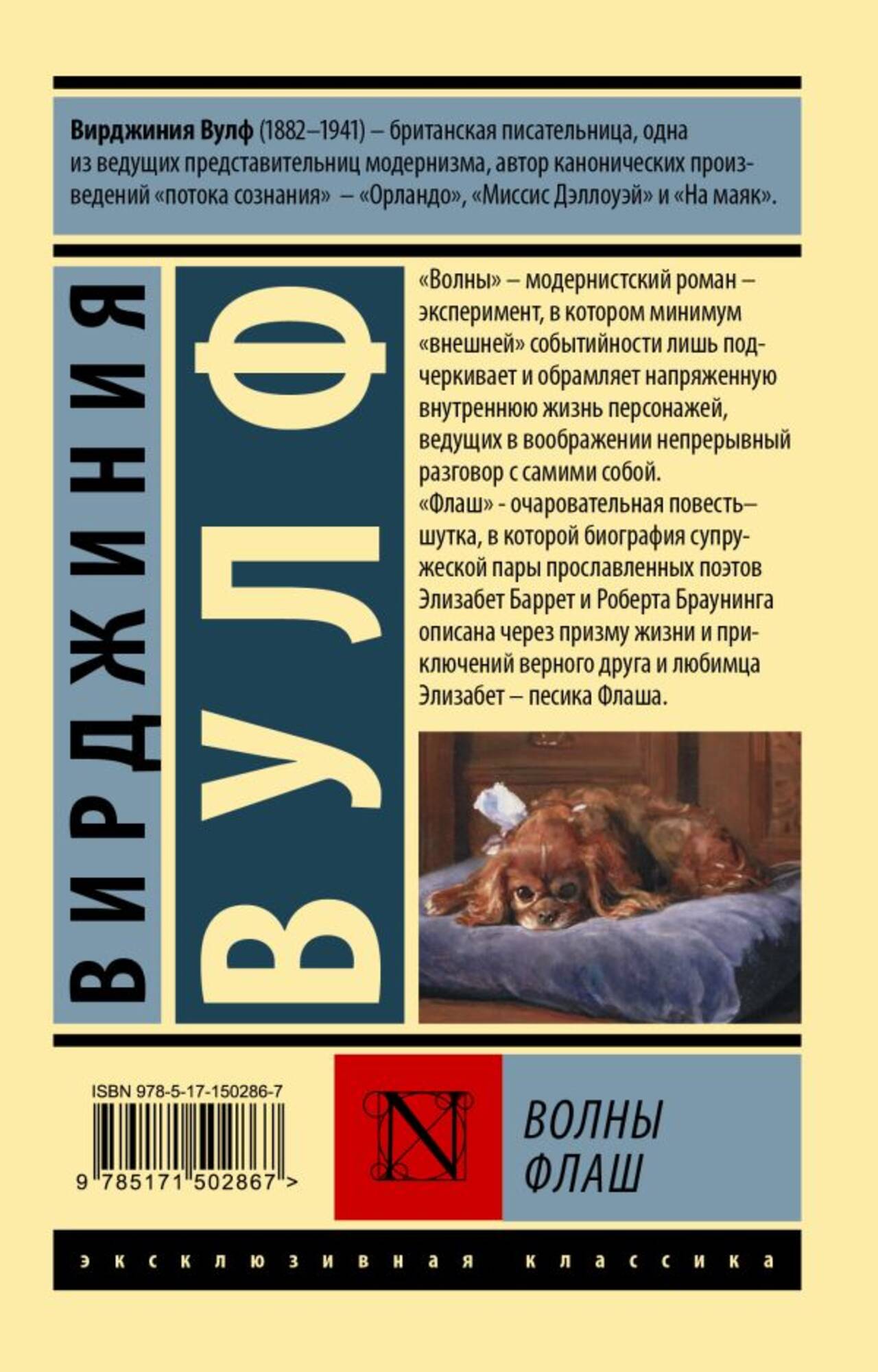 Вирджиния Вулф (1882–1941) – британская писательница, одна из ведущих представительниц модернизма, автор канонических произведений «потока сознания» – «Орландо», «Миссис Дэллоуэй» и «На маяк».

ВИРДЖИНИЯ

ВУЛФ

«Волны» – модернистский роман – эксперимент, в котором минимум «внешней» событийности лишь подчеркивает и обрамляет напряженную внутреннюю жизнь персонажей, ведущих в воображении непрерывный разговор с самими собой.
«Флаш» - очаровательная повесть–шутка, в которой биография супружеской пары прославленных поэтов Элизабет Баррет и Роберта Браунинга описана через призму жизни и приключений верного друга и любимца Элизабет – песика Флаша.

ISBN 978-5-17-150286-7
9 785171 502867 >

N

ВОЛНЫ
ФЛАШ

эксклюзивная классика